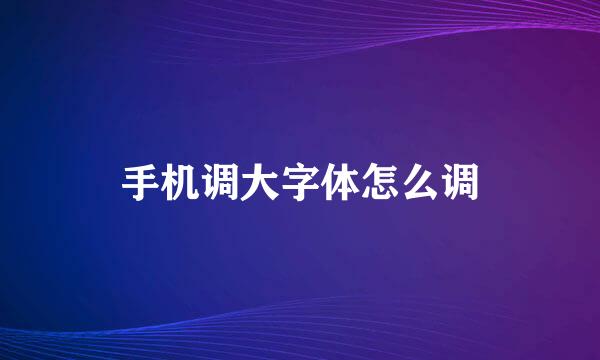 手机调大字体怎么调